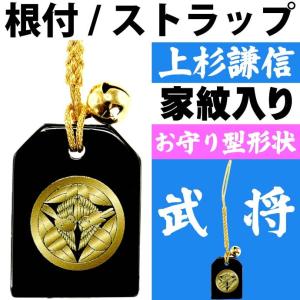 根付 / ストラップ

上杉謙信

家紋入り

お守り型形状

武将